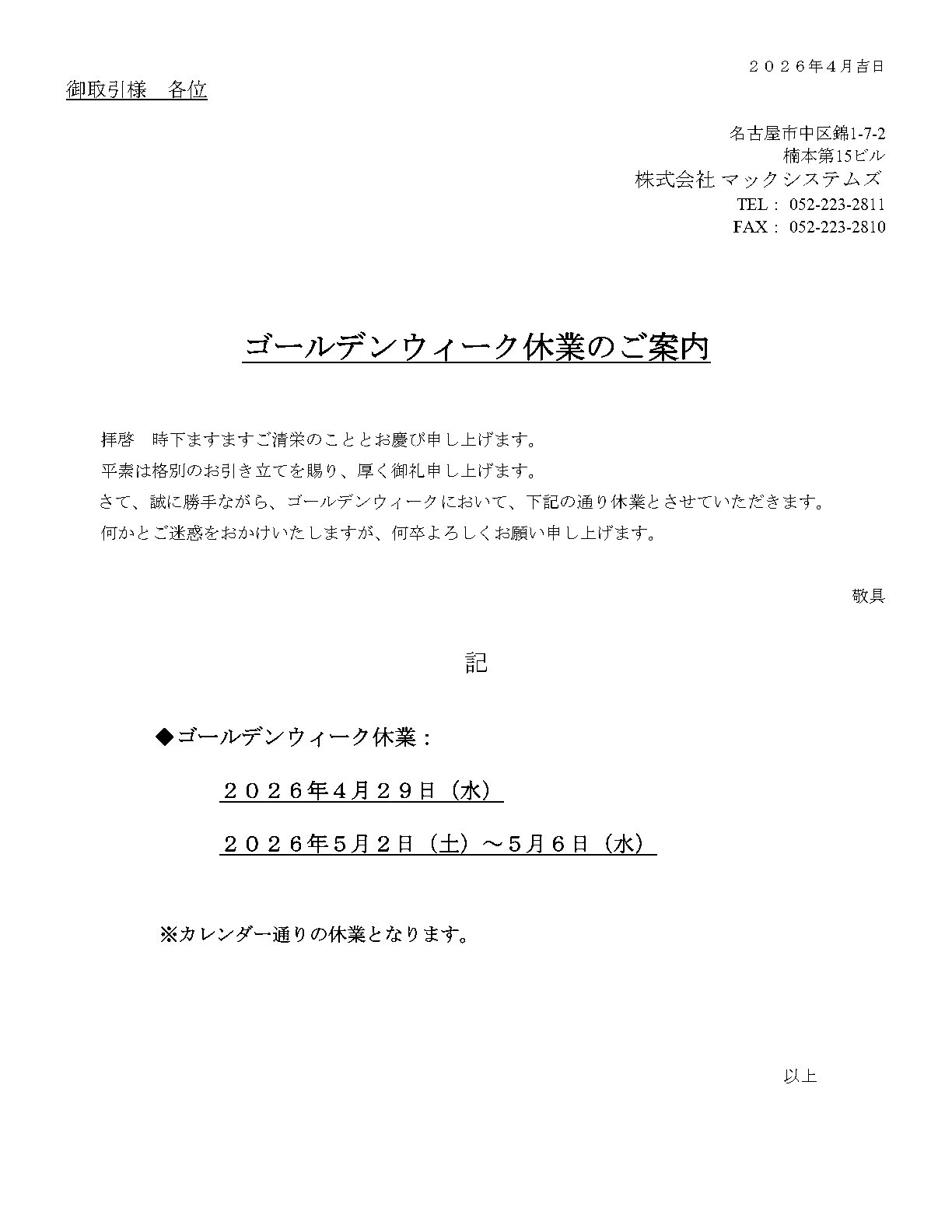 ２０２６年４月吉日

御取引様　各位

名古屋市中区錦1-7-2
楠本第15ビル
株式会社 マックシステムズ
TEL： 052-223-2811
FAX： 052-223-2810

ゴールデンウィーク休業のご案内

拝啓　時下ますますご清栄のこととお慶び申し上げます。
平素は格別のお引き立てを賜り、厚く御礼申し上げます。
さて、誠に勝手ながら、ゴールデンウィークにおいて、下記の通り休業とさせていただきます。
何かとご迷惑をおかけいたしますが、何卒よろしくお願い申し上げます。

敬具

記

◆ゴールデンウィーク休業：

２０２６年４月２９日（水）

２０２６年５月２日（土）～５月６日（水）

※カレンダー通りの休業となります。

以上